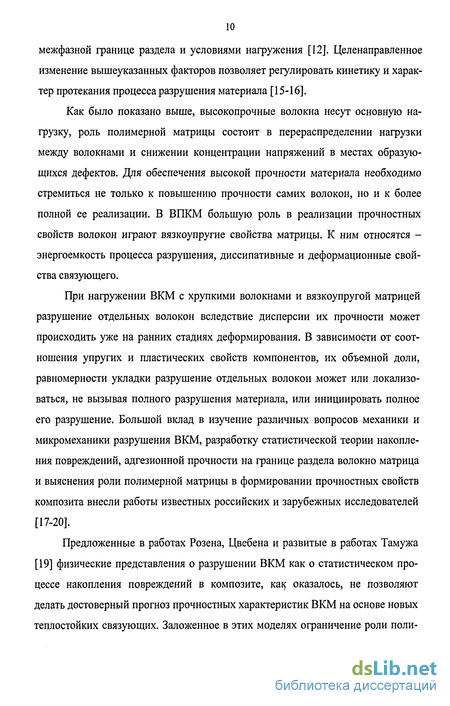 10

межфазной границе раздела и условиями нагружения [12]. Целенаправленное изменение вышеуказанных факторов позволяет регулировать кинетику и характер протекания процесса разрушения материала [15-16].

Как было показано выше, высокопрочные волокна несут основную нагрузку, роль полимерной матрицы состоит в перераспределении нагрузки между волокнами и снижении концентрации напряжений в местах образующихся дефектов. Для обеспечения высокой прочности материала необходимо стремиться не только к повышению прочности самих волокон, но и к более полной ее реализации. В ВПКМ большую роль в реализации прочностных свойств волокон играют вязкоупругие свойства матрицы. К ним относятся – энергоемкость процесса разрушения, диссипативные и деформационные свойства связующего.

При нагружении ВКМ с хрупкими волокнами и вязкоупругой матрицей разрушение отдельных волокон вследствие дисперсии их прочности может происходить уже на ранних стадиях деформирования. В зависимости от соотношения упругих и пластических свойств компонентов, их объемной доли, равномерности укладки разрушение отдельных волокон может или локализоваться, не вызывая полного разрушения материала, или инициировать полное его разрушение. Большой вклад в изучение различных вопросов механики и микромеханики разрушения ВКМ, разработку статистической теории накопления повреждений, адгезионной прочности на границе раздела волокно матрица и выяснения роли полимерной матрицы в формировании прочностных свойств композита внесли работы известных российских и зарубежных исследователей [17-20].

Предложенные в работах Розена, Цвебена и развитые в работах Тамужа [19] физические представления о разрушении ВКМ как о статистическом процессе накопления повреждений в композите, как оказалось, не позволяют делать достоверный прогноз прочностных характеристик ВКМ на основе новых теплостойких связующих. Заложенное в этих моделях ограничение роли поли-

dsLib.net
библиотека диссертаций